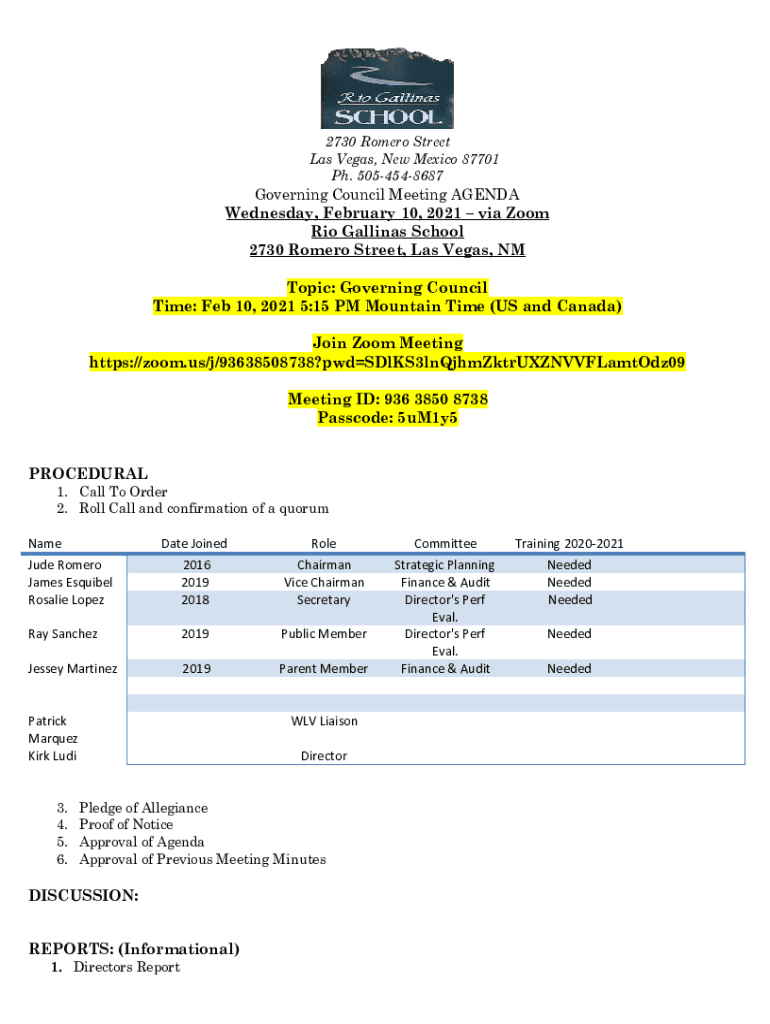 Rio Gallinas
SCHOOL

2730 Romero Street
Las Vegas, New Mexico 87701
Ph. 505-454-8687

Governing Council Meeting AGENDA
Wednesday, February 10, 2021 – via Zoom
Rio Gallinas School
2730 Romero Street, Las Vegas, NM

Topic: Governing Council
Time: Feb 10, 2021 5:15 PM Mountain Time (US and Canada)

Join Zoom Meeting
https://zoom.us/j/93638508738?pwd=SDlKS3lnQjhmZktrUXZNVVFLamtOdz09

Meeting ID: 936 3850 8738
Passcode: 5uM1y5

PROCEDURAL
1. Call To Order
2. Roll Call and confirmation of a quorum

| Name | Date Joined | Role | Committee | Training 2020-2021 |
|---|---|---|---|---|
| Jude Romero | 2016 | Chairman | Strategic Planning | Needed |
| James Esquibel | 2019 | Vice Chairman | Finance & Audit | Needed |
| Rosalie Lopez | 2018 | Secretary | Director's Perf Eval. | Needed |
| Ray Sanchez | 2019 | Public Member | Director's Perf Eval. | Needed |
| Jessey Martinez | 2019 | Parent Member | Finance & Audit | Needed |
| | | | | |
| | | | | |
| Patrick Marquez | | WLV Liaison | | |
| Kirk Ludi | | Director | | |

3. Pledge of Allegiance
4. Proof of Notice
5. Approval of Agenda
6. Approval of Previous Meeting Minutes

DISCUSSION:

REPORTS: (Informational)
1. Directors Report